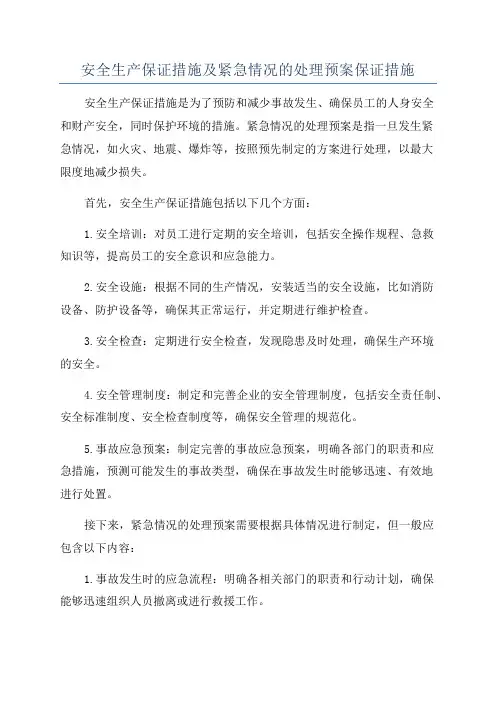 安全生产保证措施及紧急情况的处理预案保证措施

安全生产保证措施是为了预防和减少事故发生、确保员工的人身安全和财产安全，同时保护环境的措施。紧急情况的处理预案是指一旦发生紧急情况，如火灾、地震、爆炸等，按照预先制定的方案进行处理，以最大限度地减少损失。

首先，安全生产保证措施包括以下几个方面：

1.安全培训：对员工进行定期的安全培训，包括安全操作规程、急救知识等，提高员工的安全意识和应急能力。

2.安全设施：根据不同的生产情况，安装适当的安全设施，比如消防设备、防护设备等，确保其正常运行，并定期进行维护检查。

3.安全检查：定期进行安全检查，发现隐患及时处理，确保生产环境的安全。

4.安全管理制度：制定和完善企业的安全管理制度，包括安全责任制、安全标准制度、安全检查制度等，确保安全管理的规范化。

5.事故应急预案：制定完善的事故应急预案，明确各部门的职责和应急措施，预测可能发生的事故类型，确保在事故发生时能够迅速、有效地进行处置。

接下来，紧急情况的处理预案需要根据具体情况进行制定，但一般应包含以下内容：

1.事故发生时的应急流程：明确各相关部门的职责和行动计划，确保能够迅速组织人员撤离或进行救援工作。